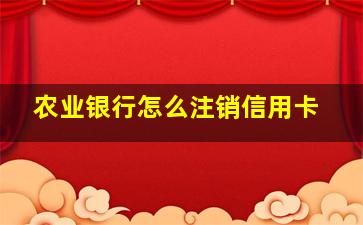 农业银行怎么注销信用卡